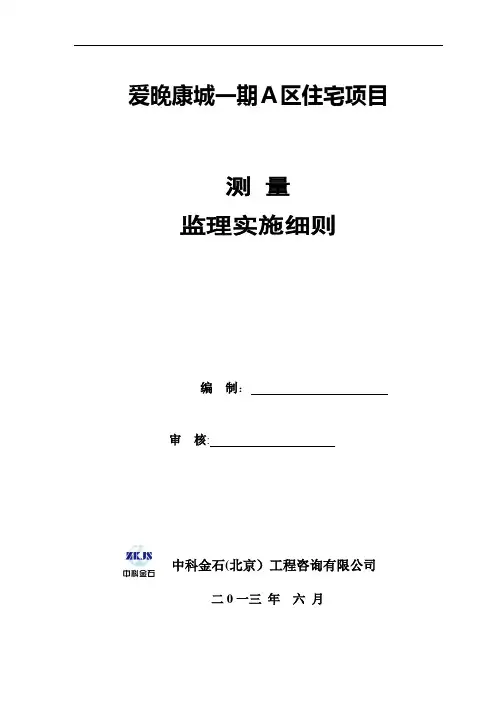 爱晚康城一期A区住宅项目

测 量

监理实施细则

编 制：

审 核:

ZKJS
中科金石

中科金石(北京）工程咨询有限公司

二0一三 年 六 月